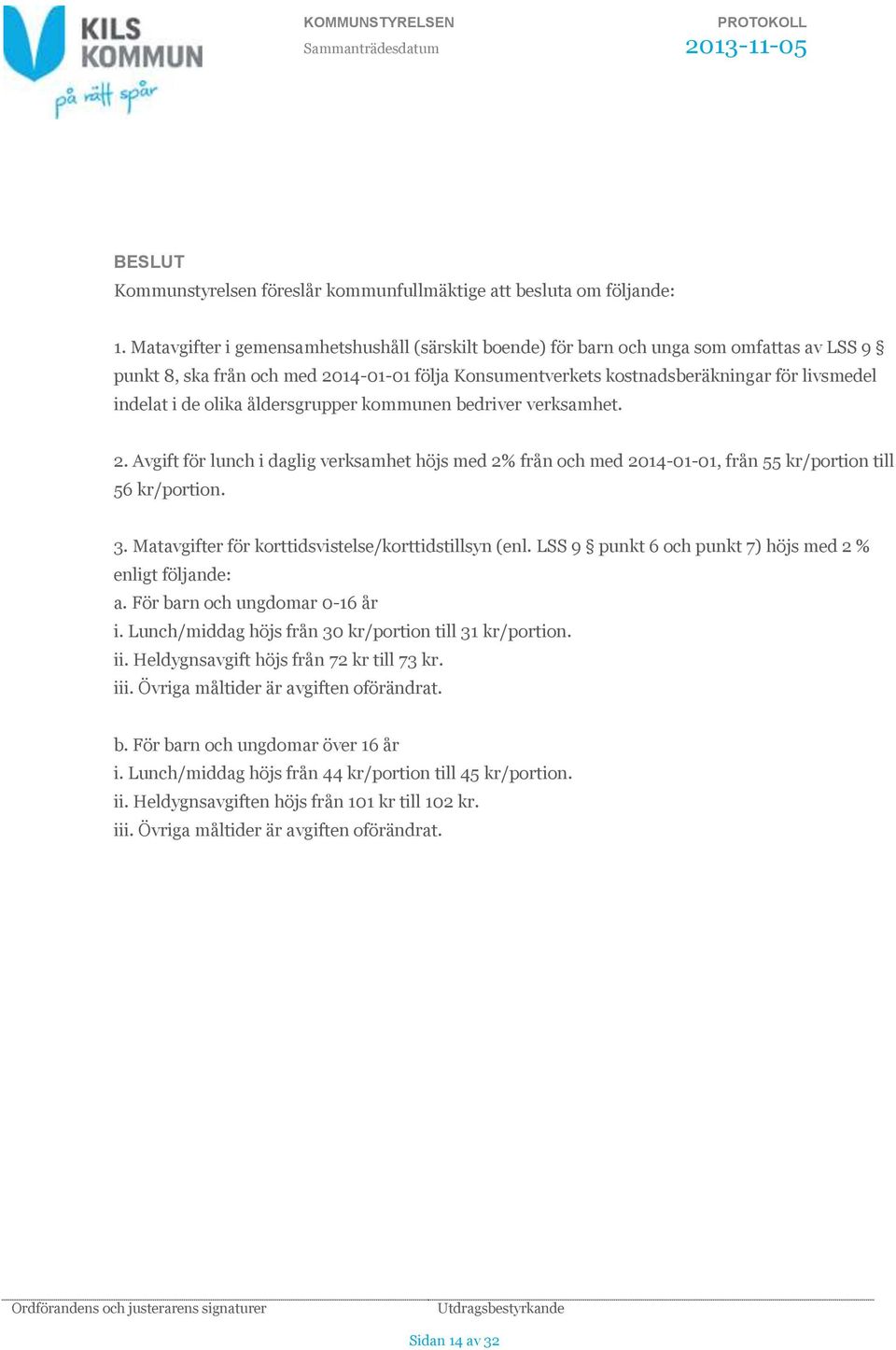 KILS KOMMUN
på rätt spår

KOMMUNSTYRELSEN
Sammanträdesdatum

PROTOKOLL
2013-11-05

BESLUT
Kommunstyrelsen föreslår kommunfullmäktige att besluta om följande:

1. Matavgifter i gemensamhetshushåll (särskilt boende) för barn och unga som omfattas av LSS 9 § punkt 8, ska från och med 2014-01-01 följa Konsumentverkets kostnadsberäkningar för livsmedel indelat i de olika åldersgrupper kommunen bedriver verksamhet.

2. Avgift för lunch i daglig verksamhet höjs med 2% från och med 2014-01-01, från 55 kr/portion till 56 kr/portion.

3. Matavgifter för korttidsvistelse/korttidstillsyn (enl. LSS 9 § punkt 6 och punkt 7) höjs med 2 % enligt följande:
a. För barn och ungdomar 0-16 år
i. Lunch/middag höjs från 30 kr/portion till 31 kr/portion.
ii. Heldygnsavgift höjs från 72 kr till 73 kr.
iii. Övriga måltider är avgiften oförändrat.

b. För barn och ungdomar över 16 år
i. Lunch/middag höjs från 44 kr/portion till 45 kr/portion.
ii. Heldygnsavgiften höjs från 101 kr till 102 kr.
iii. Övriga måltider är avgiften oförändrat.

Ordförandens och justerarens signaturer
Utdragsbestyrkande

Sidan 14 av 32